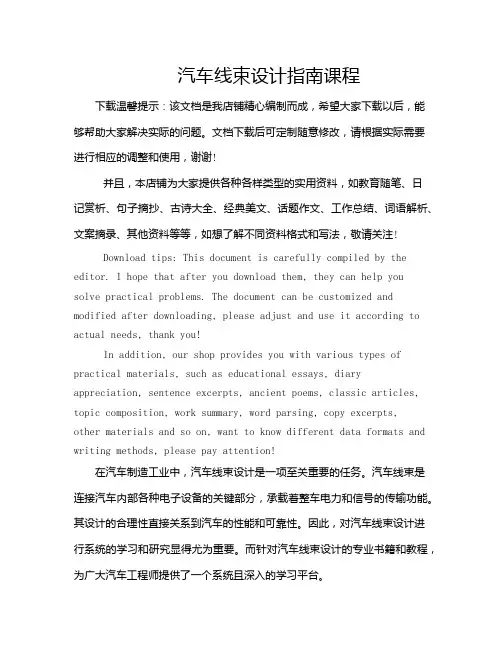 汽车线束设计指南课程

下载温馨提示：该文档是我店铺精心编制而成，希望大家下载以后，能够帮助大家解决实际的问题。文档下载后可定制随意修改，请根据实际需要进行相应的调整和使用，谢谢!

并且，本店铺为大家提供各种各样类型的实用资料，如教育随笔、日记赏析、句子摘抄、古诗大全、经典美文、话题作文、工作总结、词语解析、文案摘录、其他资料等等，如想了解不同资料格式和写法，敬请关注!

Download tips: This document is carefully compiled by the editor. I hope that after you download them, they can help you solve practical problems. The document can be customized and modified after downloading, please adjust and use it according to actual needs, thank you!

In addition, our shop provides you with various types of practical materials, such as educational essays, diary appreciation, sentence excerpts, ancient poems, classic articles, topic composition, work summary, word parsing, copy excerpts, other materials and so on, want to know different data formats and writing methods, please pay attention!

在汽车制造工业中，汽车线束设计是一项至关重要的任务。汽车线束是连接汽车内部各种电子设备的关键部分，承载着整车电力和信号的传输功能。其设计的合理性直接关系到汽车的性能和可靠性。因此，对汽车线束设计进行系统的学习和研究显得尤为重要。而针对汽车线束设计的专业书籍和教程，为广大汽车工程师提供了一个系统且深入的学习平台。